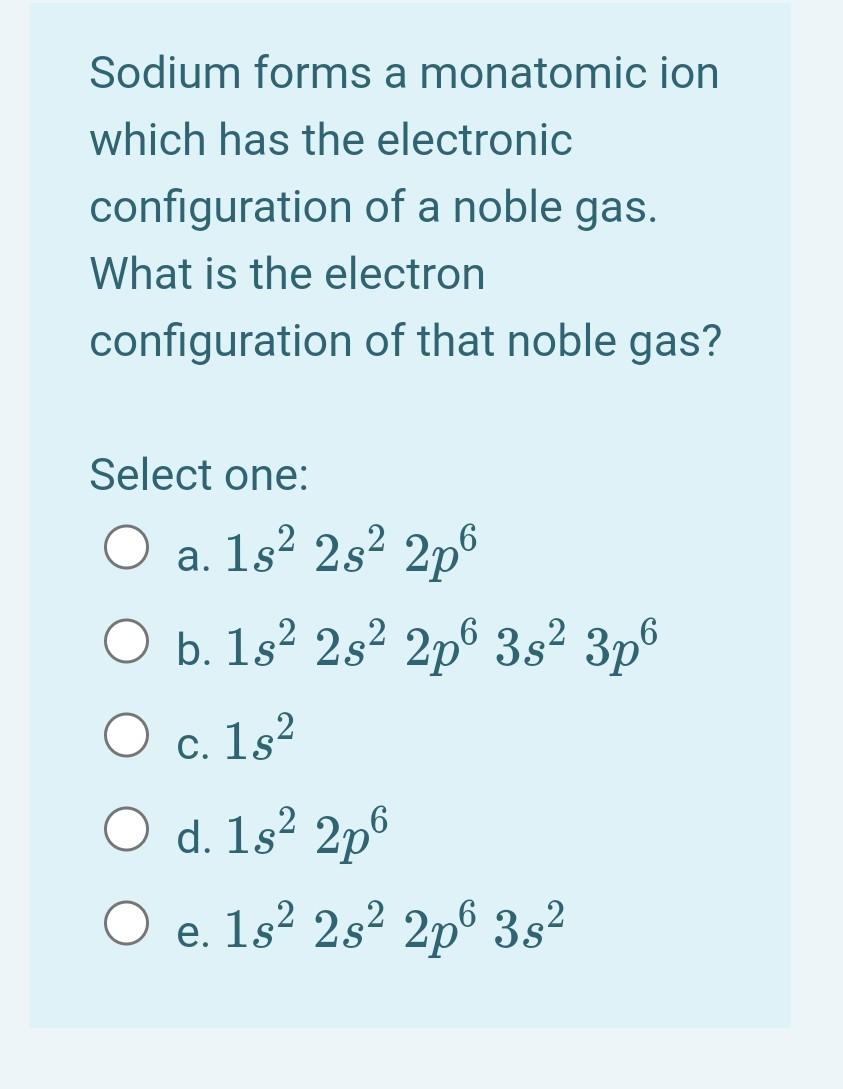 Sodium forms a monatomic ion which has the electronic configuration of a noble gas. What is the electron configuration of that noble gas?

Select one:

a. $1s^2\ 2s^2\ 2p^6$

b. $1s^2\ 2s^2\ 2p^6\ 3s^2\ 3p^6$

c. $1s^2$

d. $1s^2\ 2p^6$

e. $1s^2\ 2s^2\ 2p^6\ 3s^2$